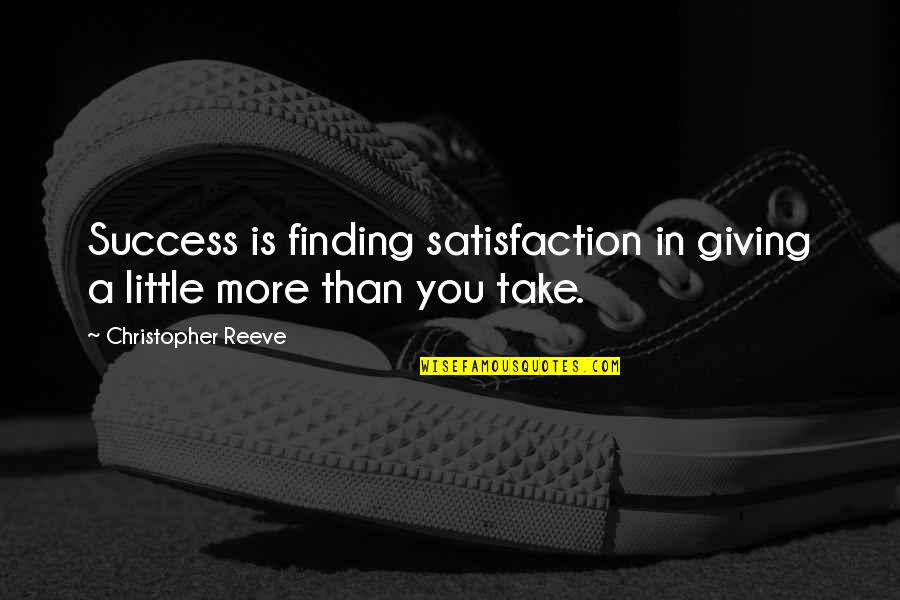 Success is finding satisfaction in giving a little more than you take.

~ Christopher Reeve

WISEFAMOUSQUOTES.COM